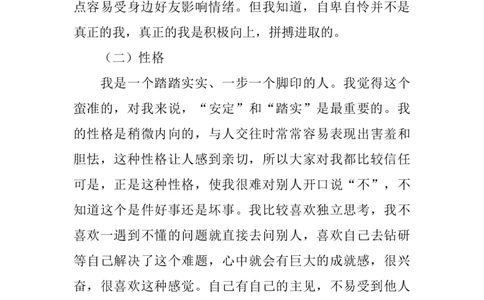 点容易受身边好友影响情绪。但我知道，自卑自怜并不是真正的我，真正的我是积极向上，拼搏进取的。

（二）性格

我是一个踏踏实实、一步一个脚印的人。我觉得这个蛮准的，对我来说，“安定”和“踏实”是最重要的。我的性格是稍微内向的，与人交往时常常容易表现出害羞和胆怯，这种性格让人感到亲切，所以大家对我都比较信任可是，正是这种性格，使我很难对别人开口说“不”，不知道这个是件好事还是坏事。我比较喜欢独立思考，我不喜欢一遇到不懂的问题就直接去问别人，喜欢自己去钻研等自己解决了这个难题，心中就会有巨大的成就感，很兴奋，很喜欢这种感觉。自己有自己的主见，不易受到他人